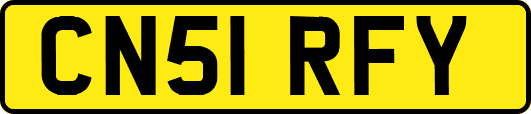 CN51 RFY